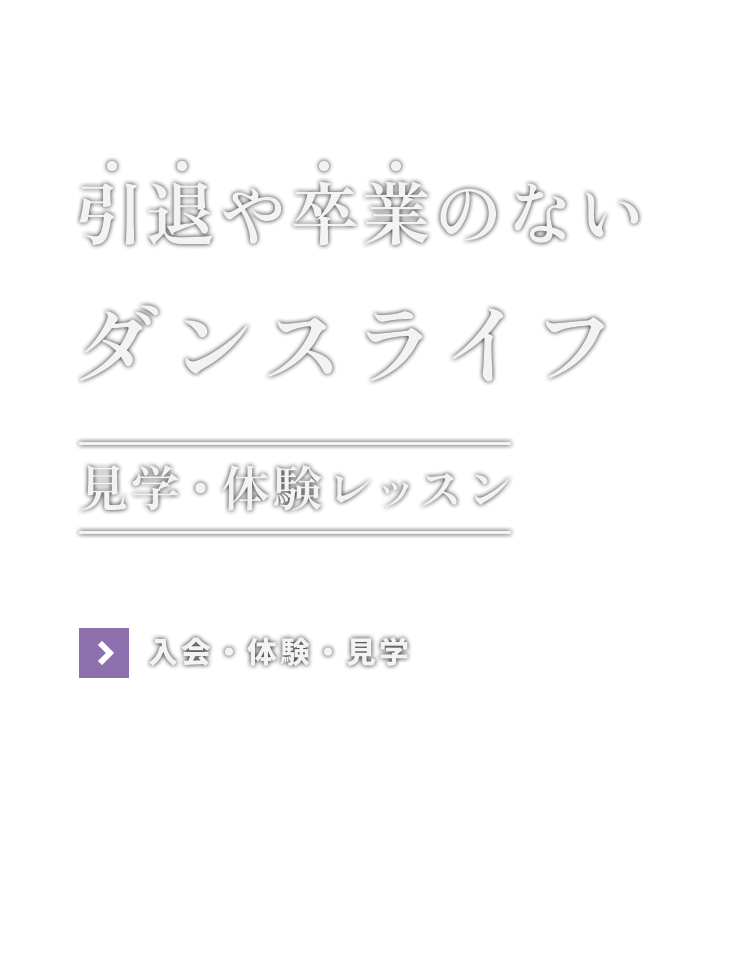 引退や卒業のない

ダンスライフ

見学・体験レッスン

入会・体験・見学